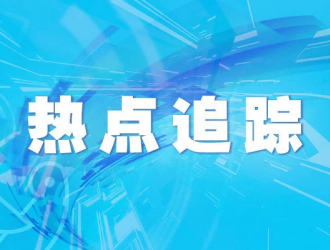 热点追踪